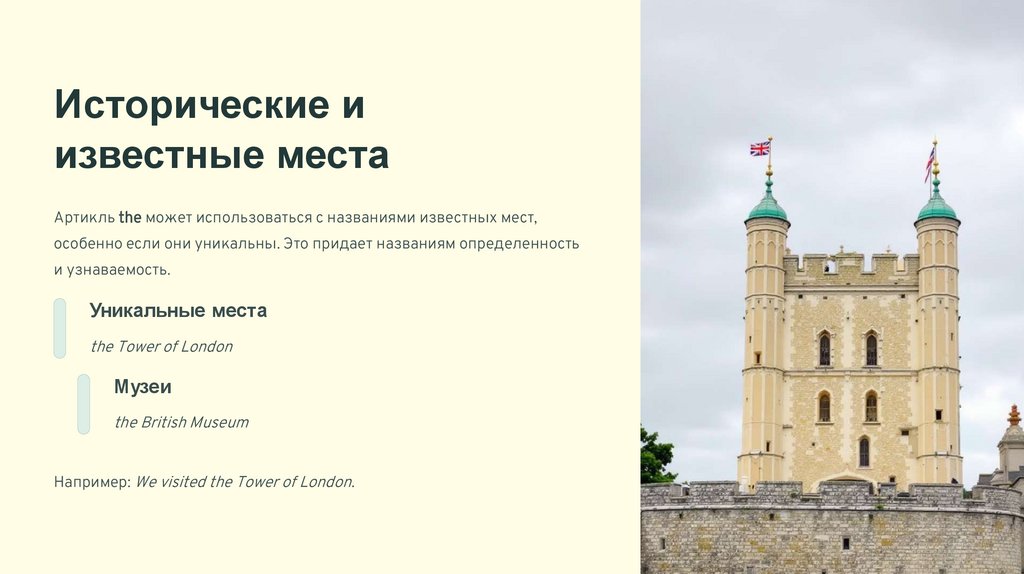 Исторические и известные места

Артикль the может использоваться с названиями известных мест, особенно если они уникальны. Это придает названиям определенность и узнаваемость.

Уникальные места

the Tower of London

Музеи

the British Museum

Например: We visited the Tower of London.